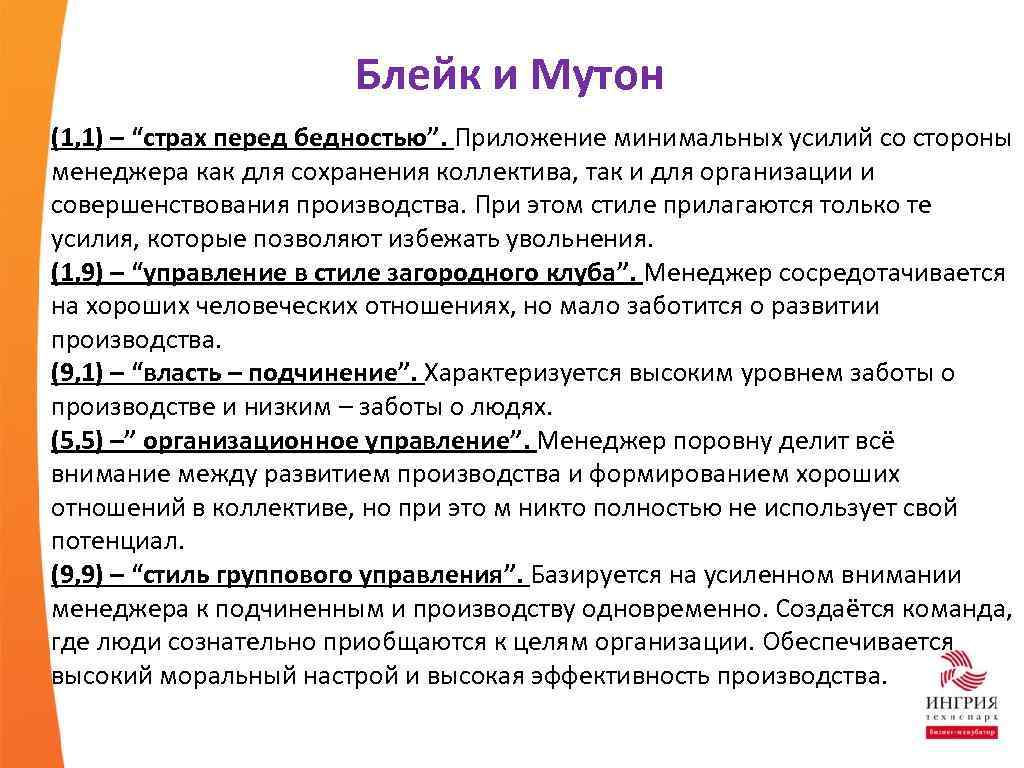 Блейк и Мутон

(1,1) – “страх перед бедностью”. Приложение минимальных усилий со стороны менеджера как для сохранения коллектива, так и для организации и совершенствования производства. При этом стиле прилагаются только те усилия, которые позволяют избежать увольнения.
(1,9) – “управление в стиле загородного клуба”. Менеджер сосредотачивается на хороших человеческих отношениях, но мало заботится о развитии производства.
(9,1) – “власть – подчинение”. Характеризуется высоким уровнем заботы о производстве и низким – заботы о людях.
(5,5) –” организационное управление”. Менеджер поровну делит всё внимание между развитием производства и формированием хороших отношений в коллективе, но при это м никто полностью не использует свой потенциал.
(9,9) – “стиль группового управления”. Базируется на усиленном внимании менеджера к подчиненным и производству одновременно. Создаётся команда, где люди сознательно приобщаются к целям организации. Обеспечивается высокий моральный настрой и высокая эффективность производства.

ИНГРИЯ
технопарк
бизнес-инкубатор